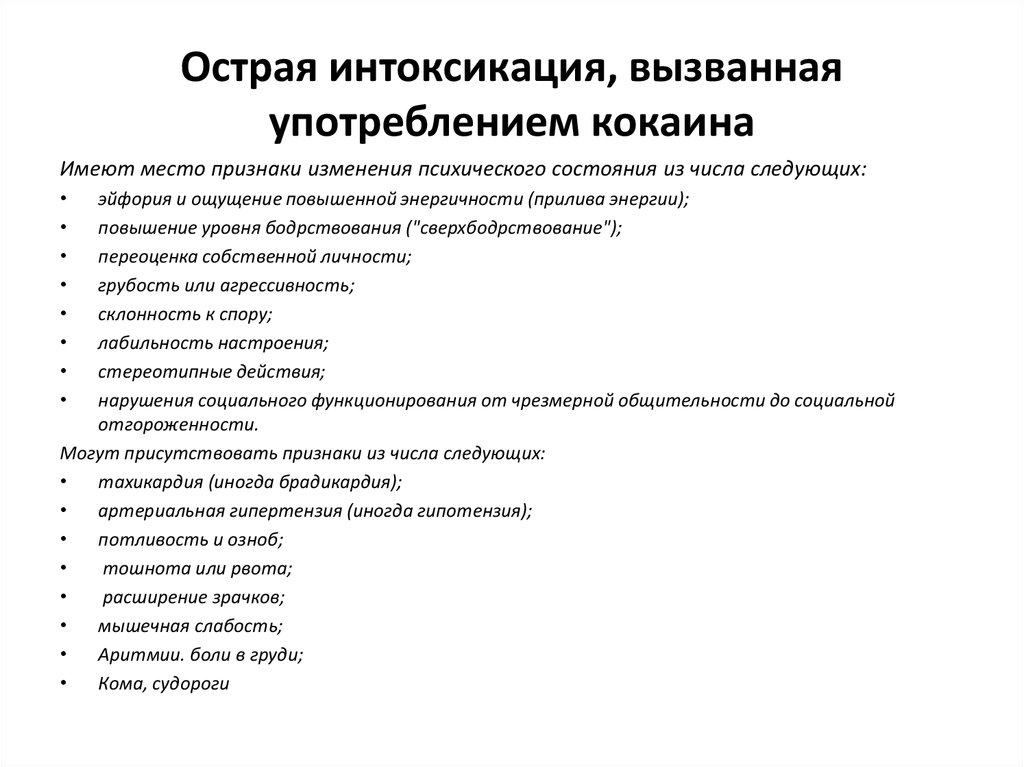 Острая интоксикация, вызванная употреблением кокаина

Имеют место признаки изменения психического состояния из числа следующих:
• эйфория и ощущение повышенной энергичности (прилива энергии);
• повышение уровня бодрствования ("сверхбодрствование");
• переоценка собственной личности;
• грубость или агрессивность;
• склонность к спору;
• лабильность настроения;
• стереотипные действия;
• нарушения социального функционирования от чрезмерной общительности до социальной отгороженности.

Могут присутствовать признаки из числа следующих:
• тахикардия (иногда брадикардия);
• артериальная гипертензия (иногда гипотензия);
• потливость и озноб;
• тошнота или рвота;
• расширение зрачков;
• мышечная слабость;
• Аритмии. боли в груди;
• Кома, судороги